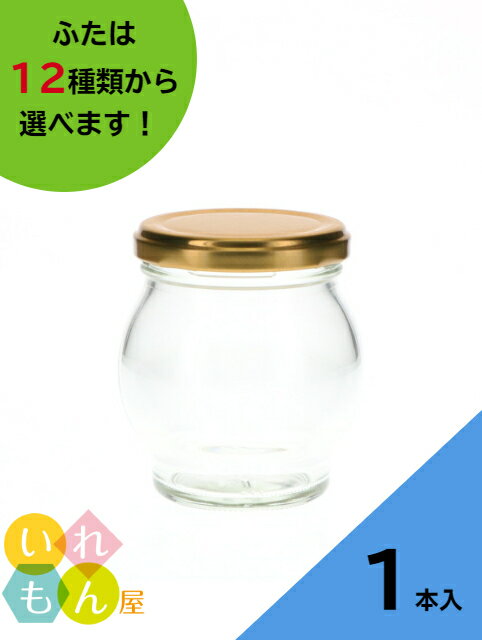 ふたは
12種類から
選べます！

いれもん屋

1本入